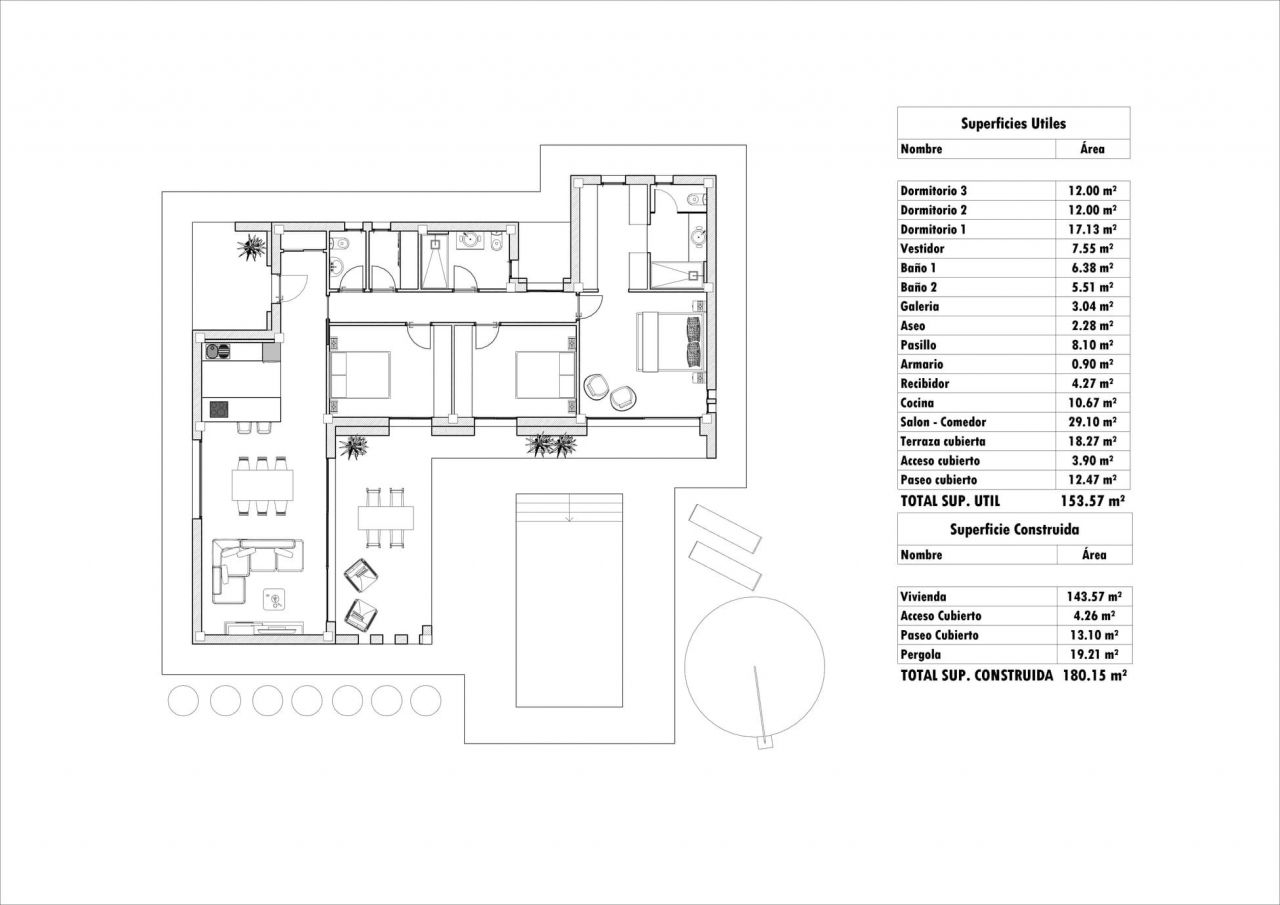 Superficies Utiles

| Nombre | Área |
|---|---|
| Dormitorio 3 | 12.00 m² |
| Dormitorio 2 | 12.00 m² |
| Dormitorio 1 | 17.13 m² |
| Vestidor | 7.55 m² |
| Baño 1 | 6.38 m² |
| Baño 2 | 5.51 m² |
| Galeria | 3.04 m² |
| Aseo | 2.28 m² |
| Pasillo | 8.10 m² |
| Armario | 0.90 m² |
| Recibidor | 4.27 m² |
| Cocina | 10.67 m² |
| Salon - Comedor | 29.10 m² |
| Terraza cubierta | 18.27 m² |
| Acceso cubierto | 3.90 m² |
| Paseo cubierto | 12.47 m² |
| TOTAL SUP. UTIL | 153.57 m² |

Superficie Construida

| Nombre | Área |
|---|---|
| Vivienda | 143.57 m² |
| Acceso Cubierto | 4.26 m² |
| Paseo Cubierto | 13.10 m² |
| Pergola | 19.21 m² |
| TOTAL SUP. CONSTRUIDA | 180.15 m² |